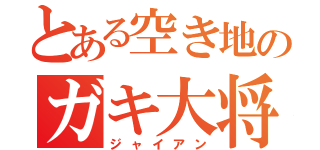 とある空き地の
ガキ大将
ジャイアン